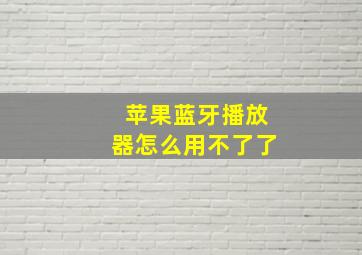 苹果蓝牙播放器怎么用不了了